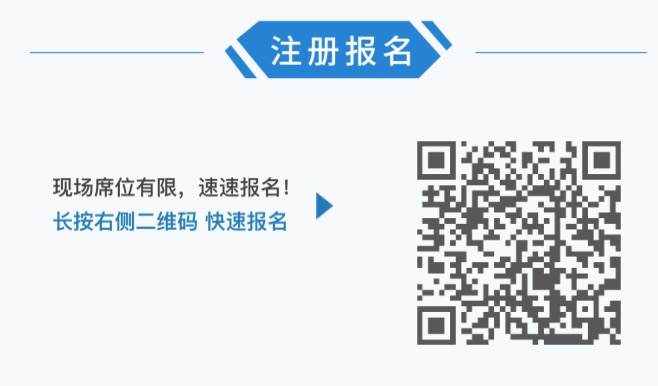 注册报名

现场席位有限，速速报名！
长按右侧二维码 快速报名